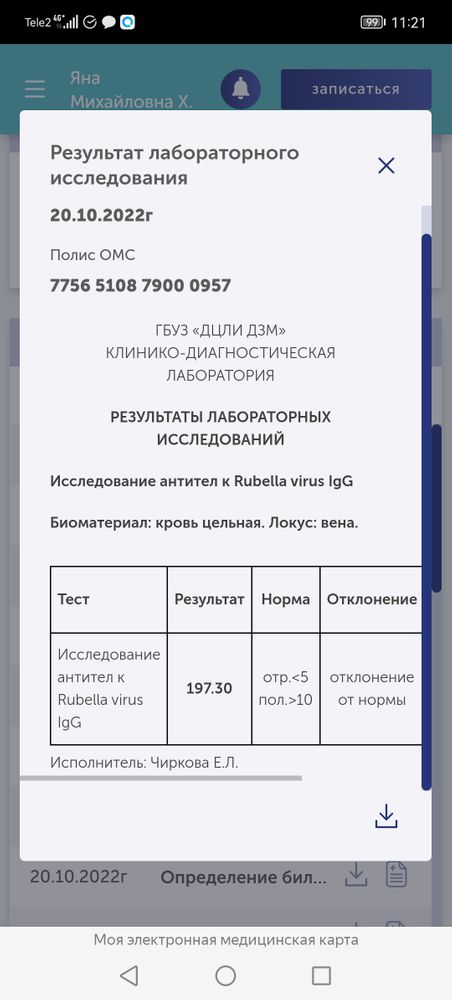 Tele2 4G 99 11:21

Яна Михайловна Х.

записаться

Результат лабораторного исследования

20.10.2022г

Полис ОМС

7756 5108 7900 0957

ГБУЗ «ДЦЛИ ДЗМ»
КЛИНИКО-ДИАГНОСТИЧЕСКАЯ ЛАБОРАТОРИЯ

РЕЗУЛЬТАТЫ ЛАБОРАТОРНЫХ ИССЛЕДОВАНИЙ

Исследование антител к Rubella virus IgG

Биоматериал: кровь цельная. Локус: вена.

| Тест | Результат | Норма | Отклонение |
|---|---|---|---|
| Исследование антител к Rubella virus IgG | 197.30 | отр.<5 пол.>10 | отклонение от нормы |

Исполнитель: Чиркова Е.Л.

20.10.2022г Определение бил...

Моя электронная медицинская карта